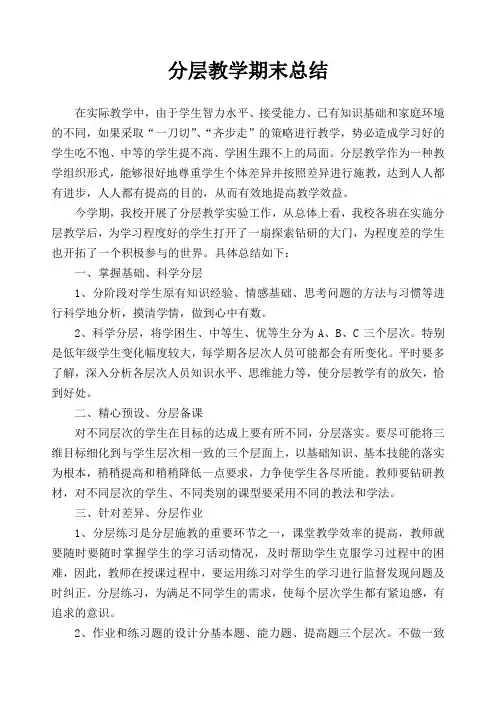 分层教学期末总结

在实际教学中，由于学生智力水平、接受能力、已有知识基础和家庭环境的不同，如果采取“一刀切”、“齐步走”的策略进行教学，势必造成学习好的学生吃不饱、中等的学生提不高、学困生跟不上的局面。分层教学作为一种教学组织形式，能够很好地尊重学生个体差异并按照差异进行施教，达到人人都有进步，人人都有提高的目的，从而有效地提高教学效益。

今学期，我校开展了分层教学实验工作，从总体上看，我校各班在实施分层教学后，为学习程度好的学生打开了一扇探索钻研的大门，为程度差的学生也开拓了一个积极参与的世界。具体总结如下：

一、掌握基础、科学分层

1、分阶段对学生原有知识经验、情感基础、思考问题的方法与习惯等进行科学地分析，摸清学情，做到心中有数。

2、科学分层，将学困生、中等生、优等生分为 A、B、C 三个层次。特别是低年级学生变化幅度较大，每学期各层次人员可能都会有所变化。平时要多了解，深入分析各层次人员知识水平、思维能力等，使分层教学有的放矢，恰到好处。

二、精心预设、分层备课

对不同层次的学生在目标的达成上要有所不同，分层落实。要尽可能将三维目标细化到与学生层次相一致的三个层面上，以基础知识、基本技能的落实为根本，稍稍提高和稍稍降低一点要求，力争使学生各尽所能。教师要钻研教材，对不同层次的学生、不同类别的课型要采用不同的教法和学法。

三、针对差异、分层作业

1、分层练习是分层施教的重要环节之一，课堂教学效率的提高，教师就要随时要随时掌握学生的学习活动情况，及时帮助学生克服学习过程中的困难，因此，教师在授课过程中，要运用练习对学生的学习进行监督发现问题及时纠正。分层练习，为满足不同学生的需求，使每个层次学生都有紧迫感，有追求的意识。

2、作业和练习题的设计分基本题、能力题、提高题三个层次。不做一致